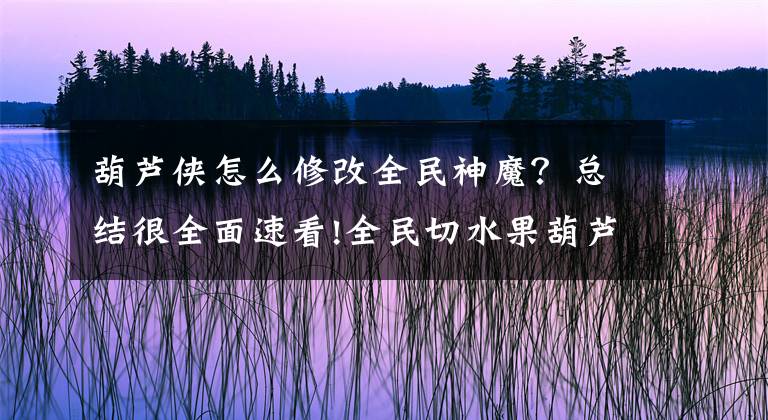 葫芦侠怎么修改全民神魔？总结很全面速看!全民切水果葫芦